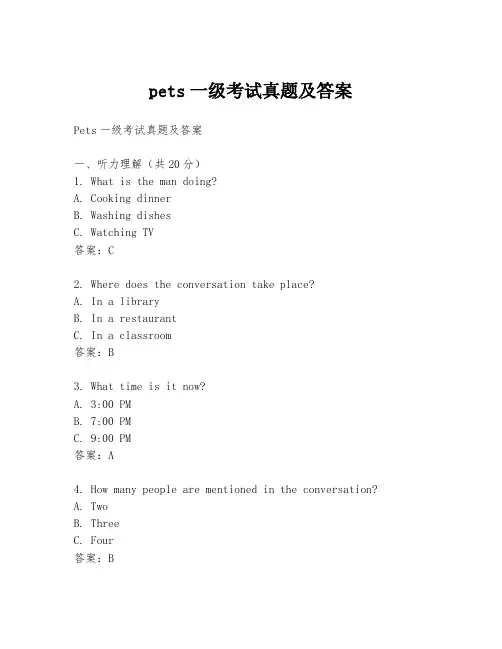 pets 一级考试真题及答案

Pets 一级考试真题及答案

一、听力理解（共 20 分）
1. What is the man doing?
A. Cooking dinner
B. Washing dishes
C. Watching TV
答案：C

2. Where does the conversation take place?
A. In a library
B. In a restaurant
C. In a classroom
答案：B

3. What time is it now?
A. 3:00 PM
B. 7:00 PM
C. 9:00 PM
答案：A

4. How many people are mentioned in the conversation?
A. Two
B. Three
C. Four
答案：B